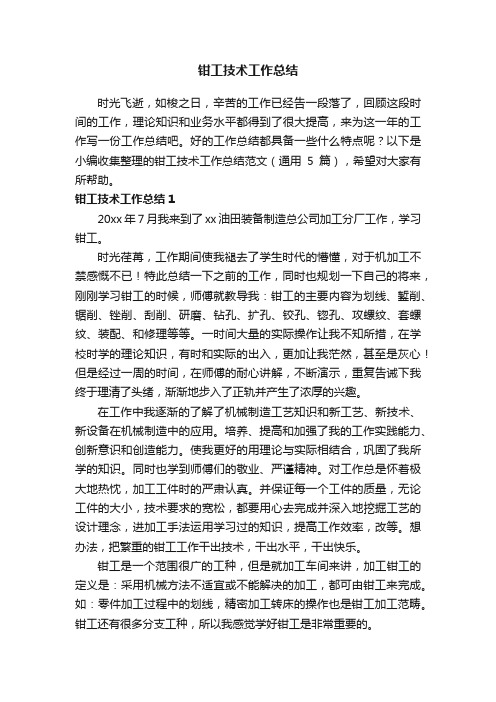 钳工技术工作总结

时光飞逝，如梭之日，辛苦的工作已经告一段落了，回顾这段时间的工作，理论知识和业务水平都得到了很大提高，来为这一年的工作写一份工作总结吧。好的工作总结都具备一些什么特点呢？以下是小编收集整理的钳工技术工作总结范文（通用 5 篇），希望对大家有所帮助。

钳工技术工作总结 1

20xx 年 7 月我来到了 xx 油田装备制造总公司加工分厂工作，学习钳工。

时光荏苒，工作期间使我褪去了学生时代的懵懂，对于机加工不禁感慨不已！特此总结一下之前的工作，同时也规划一下自己的将来，刚刚学习钳工的时候，师傅就教导我：钳工的主要内容为划线、錾削、锯削、锉削、刮削、研磨、钻孔、扩孔、铰孔、锪孔、攻螺纹、套螺纹、装配、和修理等等。一时间大量的实际操作让我不知所措，在学校时学的理论知识，有时和实际的出入，更加让我茫然，甚至是灰心！但是经过一周的时间，在师傅的耐心讲解，不断演示，重复告诫下我终于理清了头绪，渐渐地步入了正轨并产生了浓厚的兴趣。

在工作中我逐渐的了解了机械制造工艺知识和新工艺、新技术、新设备在机械制造中的应用。培养、提高和加强了我的工作实践能力、创新意识和创造能力。使我更好的用理论与实际相结合，巩固了我所学的知识。同时也学到师傅们的敬业、严谨精神。对工作总是怀着极大地热忱，加工工件时的严肃认真。并保证每一个工件的质量，无论工件的大小，技术要求的宽松，都要用心去完成并深入地挖掘工艺的设计理念，进加工手法运用学习过的知识，提高工作效率，改等。想办法，把繁重的钳工工作干出技术，干出水平，干出快乐。

钳工是一个范围很广的工种，但是就加工车间来讲，加工钳工的定义是：采用机械方法不适宜或不能解决的加工，都可由钳工来完成。如：零件加工过程中的划线，精密加工转床的操作也是钳工加工范畴。钳工还有很多分支工种，所以我感觉学好钳工是非常重要的。